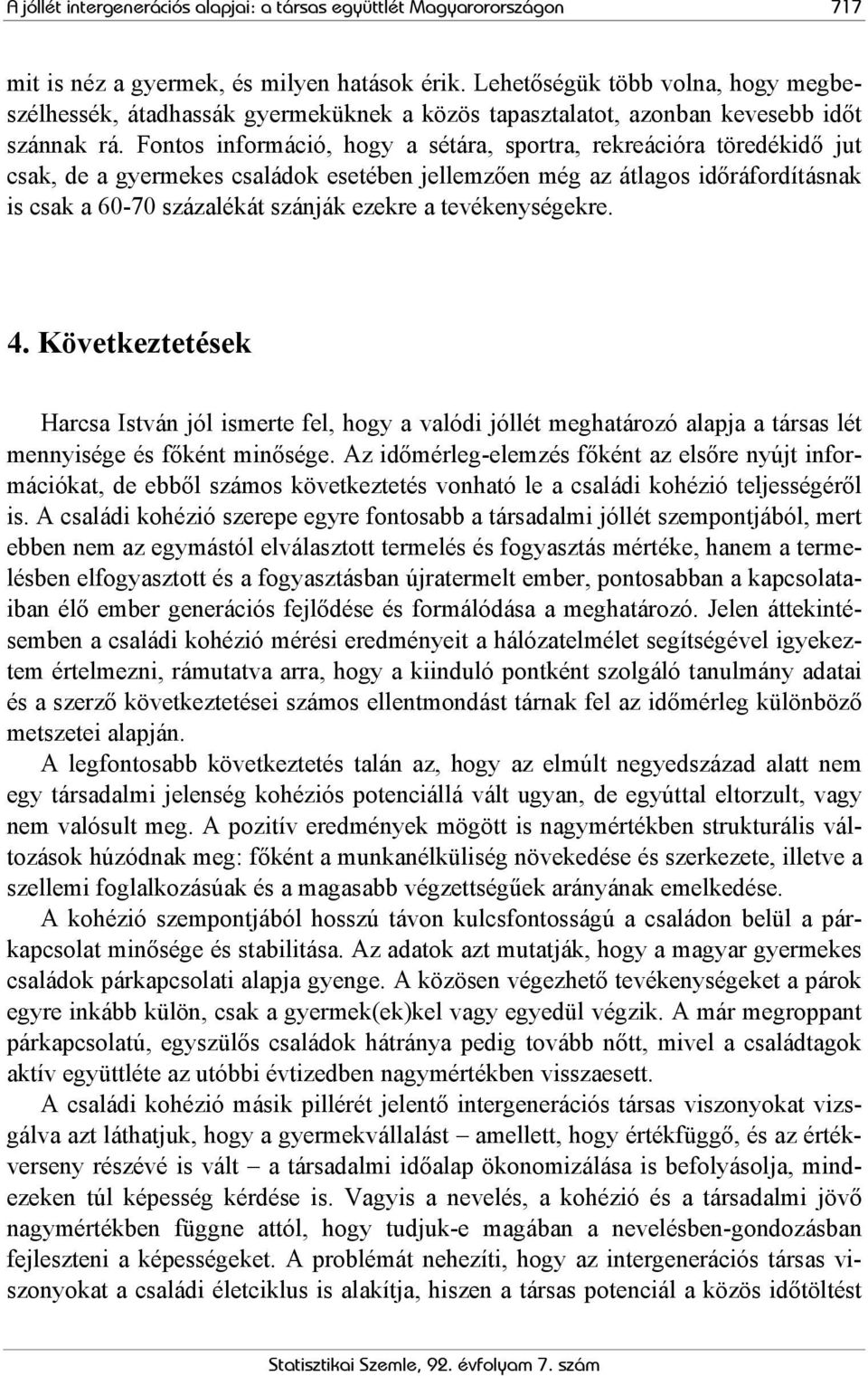 A jóllét intergenerációs alapjai: a társas együttlét Magyarorországon 717

mit is néz a gyermek, és milyen hatások érik. Lehetőségük több volna, hogy megbeszélhessék, átadhassák gyermeküknek a közös tapasztalatot, azonban kevesebb időt szánnak rá. Fontos információ, hogy a sétára, sportra, rekreációra töredékidő jut csak, de a gyermekes családok esetében jellemzően még az átlagos időráfordításnak is csak a 60-70 százalékát szánják ezekre a tevékenységekre.

4. Következtetések

Harcsa István jól ismerte fel, hogy a valódi jóllét meghatározó alapja a társas lét mennyisége és főként minősége. Az időmérleg-elemzés főként az elsőre nyújt információkat, de ebből számos következtetés vonható le a családi kohézió teljességéről is. A családi kohézió szerepe egyre fontosabb a társadalmi jóllét szempontjából, mert ebben nem az egymástól elválasztott termelés és fogyasztás mértéke, hanem a termelésben elfogyasztott és a fogyasztásban újratermelt ember, pontosabban a kapcsolataiban élő ember generációs fejlődése és formálódása a meghatározó. Jelen áttekintésemben a családi kohézió mérési eredményeit a hálózatelmélet segítségével igyekeztem értelmezni, rámutatva arra, hogy a kiinduló pontként szolgáló tanulmány adatai és a szerző következtetései számos ellentmondást tárnak fel az időmérleg különböző metszetei alapján.

A legfontosabb következtetés talán az, hogy az elmúlt negyedszázad alatt nem egy társadalmi jelenség kohéziós potenciállá vált ugyan, de egyúttal eltorzult, vagy nem valósult meg. A pozitív eredmények mögött is nagymértékben strukturális változások húzódnak meg: főként a munkanélküliség növekedése és szerkezete, illetve a szellemi foglalkozásúak és a magasabb végzettségűek arányának emelkedése.

A kohézió szempontjából hosszú távon kulcsfontosságú a családon belül a párkapcsolat minősége és stabilitása. Az adatok azt mutatják, hogy a magyar gyermekes családok párkapcsolati alapja gyenge. A közösen végezhető tevékenységeket a párok egyre inkább külön, csak a gyermek(ek)kel vagy egyedül végzik. A már megroppant párkapcsolatú, egyszülős családok hátránya pedig tovább nőtt, mivel a családtagok aktív együttléte az utóbbi évtizedben nagymértékben visszaesett.

A családi kohézió másik pillérét jelentő intergenerációs társas viszonyokat vizsgálva azt láthatjuk, hogy a gyermekvállalást – amellett, hogy értékfüggő, és az értékverseny részévé is vált – a társadalmi időalap ökonomizálása is befolyásolja, mindezeken túl képesség kérdése is. Vagyis a nevelés, a kohézió és a társadalmi jövő nagymértékben függne attól, hogy tudjuk-e magában a nevelésben-gondozásban fejleszteni a képességeket. A problémát nehezíti, hogy az intergenerációs társas viszonyokat a családi életciklus is alakítja, hiszen a társas potenciál a közös időtöltést

Statisztikai Szemle, 92. évfolyam 7. szám